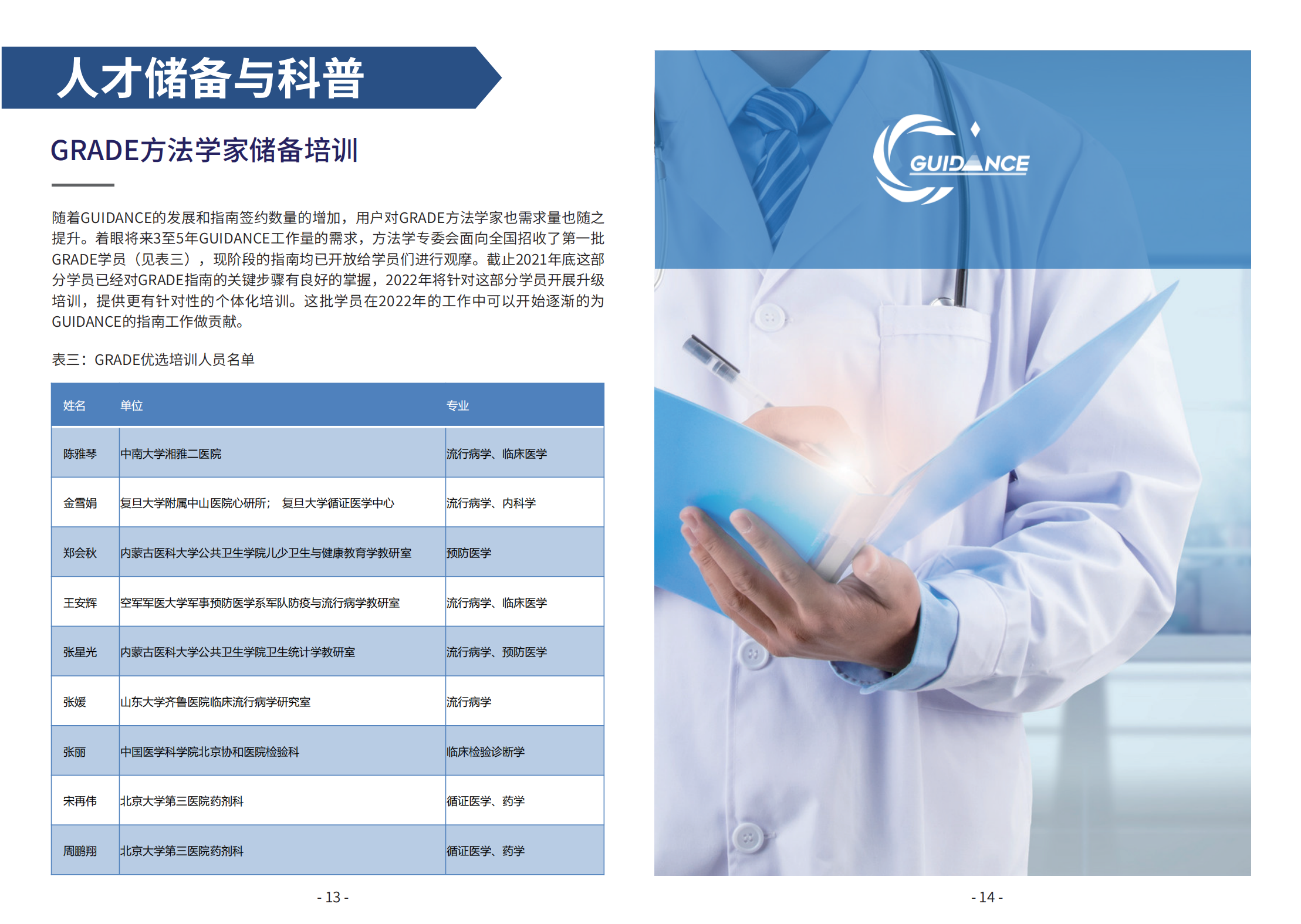 人才储备与科普

GRADE方法学家储备培训

随着GUIDANCE的发展和指南签约数量的增加，用户对GRADE方法学家也需求量也随之提升。着眼将来3至5年GUIDANCE工作量的需求，方法学专委会面向全国招收了第一批GRADE学员（见表三），现阶段的指南均已开放给学员们进行观摩。截止2021年底这部分学员已经对GRADE指南的关键步骤有良好的掌握，2022年将针对这部分学员开展升级培训，提供更有针对性的个体化培训。这批学员在2022年的工作中可以开始逐渐的为GUIDANCE的指南工作做贡献。

表三：GRADE优选培训人员名单

| 姓名 | 单位 | 专业 |
|---|---|---|
| 陈雅琴 | 中南大学湘雅二医院 | 流行病学、临床医学 |
| 金雪娟 | 复旦大学附属中山医院心研所； 复旦大学循证医学中心 | 流行病学、内科学 |
| 郑会秋 | 内蒙古医科大学公共卫生学院儿少卫生与健康教育学教研室 | 预防医学 |
| 王安辉 | 空军军医大学军事预防医学系军队防疫与流行病学教研室 | 流行病学、临床医学 |
| 张星光 | 内蒙古医科大学公共卫生学院卫生统计学教研室 | 流行病学、预防医学 |
| 张媛 | 山东大学齐鲁医院临床流行病学研究室 | 流行病学 |
| 张丽 | 中国医学科学院北京协和医院检验科 | 临床检验诊断学 |
| 宋再伟 | 北京大学第三医院药剂科 | 循证医学、药学 |
| 周鹏翔 | 北京大学第三医院药剂科 | 循证医学、药学 |

- 13 -

GUIDANCE

- 14 -